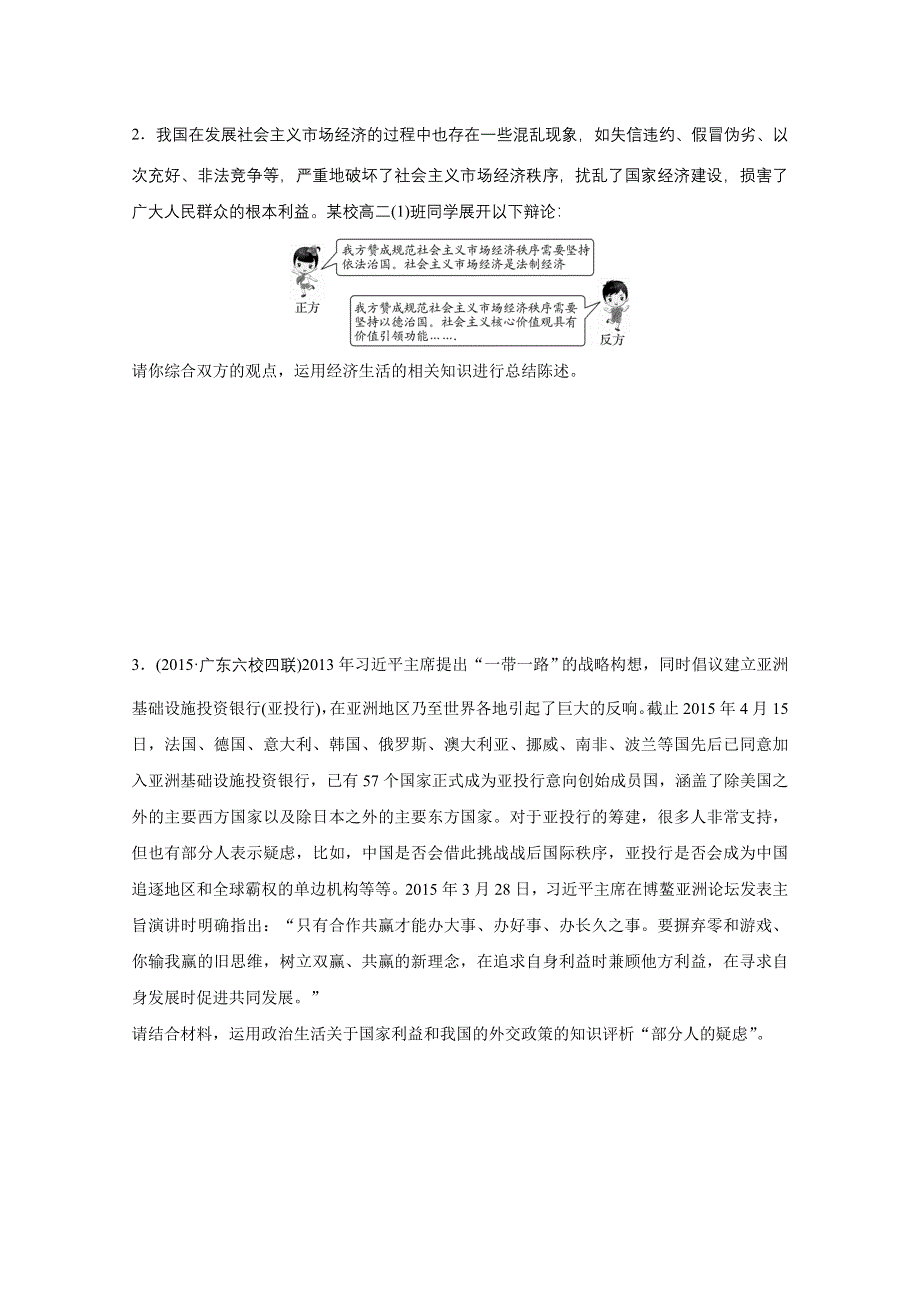 2．我国在发展社会主义市场经济的过程中也存在一些混乱现象，如失信违约、假冒伪劣、以次充好、非法竞争等，严重地破坏了社会主义市场经济秩序，扰乱了国家经济建设，损害了广大人民群众的根本利益。某校高二(1)班同学展开以下辩论：

我方赞成规范社会主义市场经济秩序需要坚持依法治国。社会主义市场经济是法制经济

正方

我方赞成规范社会主义市场经济秩序需要坚持以德治国。社会主义核心价值观具有价值引领功能……

反方

请你综合双方的观点，运用经济生活的相关知识进行总结陈述。

3．(2015·广东六校四联)2013 年习近平主席提出“一带一路”的战略构想，同时倡议建立亚洲基础设施投资银行(亚投行)，在亚洲地区乃至世界各地引起了巨大的反响。截止 2015 年 4 月 15 日，法国、德国、意大利、韩国、俄罗斯、澳大利亚、挪威、南非、波兰等国先后已同意加入亚洲基础设施投资银行，已有 57 个国家正式成为亚投行意向创始成员国，涵盖了除美国之外的主要西方国家以及除日本之外的主要东方国家。对于亚投行的筹建，很多人非常支持，但也有部分人表示疑虑，比如，中国是否会借此挑战战后国际秩序，亚投行是否会成为中国追逐地区和全球霸权的单边机构等等。2015 年 3 月 28 日，习近平主席在博鳌亚洲论坛发表主旨演讲时明确指出：“只有合作共赢才能办大事、办好事、办长久之事。要摒弃零和游戏、你输我赢的旧思维，树立双赢、共赢的新理念，在追求自身利益时兼顾他方利益，在寻求自身发展时促进共同发展。”
请结合材料，运用政治生活关于国家利益和我国的外交政策的知识评析“部分人的疑虑”。